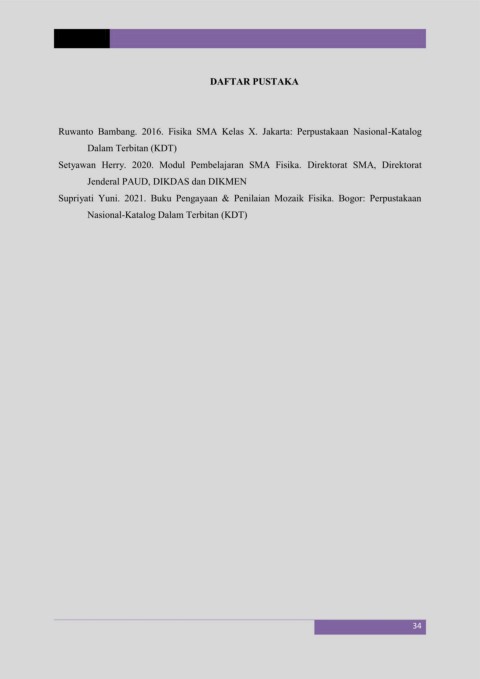 DAFTAR PUSTAKA

Ruwanto Bambang. 2016. Fisika SMA Kelas X. Jakarta: Perpustakaan Nasional-Katalog Dalam Terbitan (KDT)

Setyawan Herry. 2020. Modul Pembelajaran SMA Fisika. Direktorat SMA, Direktorat Jenderal PAUD, DIKDAS dan DIKMEN

Supriyati Yuni. 2021. Buku Pengayaan & Penilaian Mozaik Fisika. Bogor: Perpustakaan Nasional-Katalog Dalam Terbitan (KDT)

34